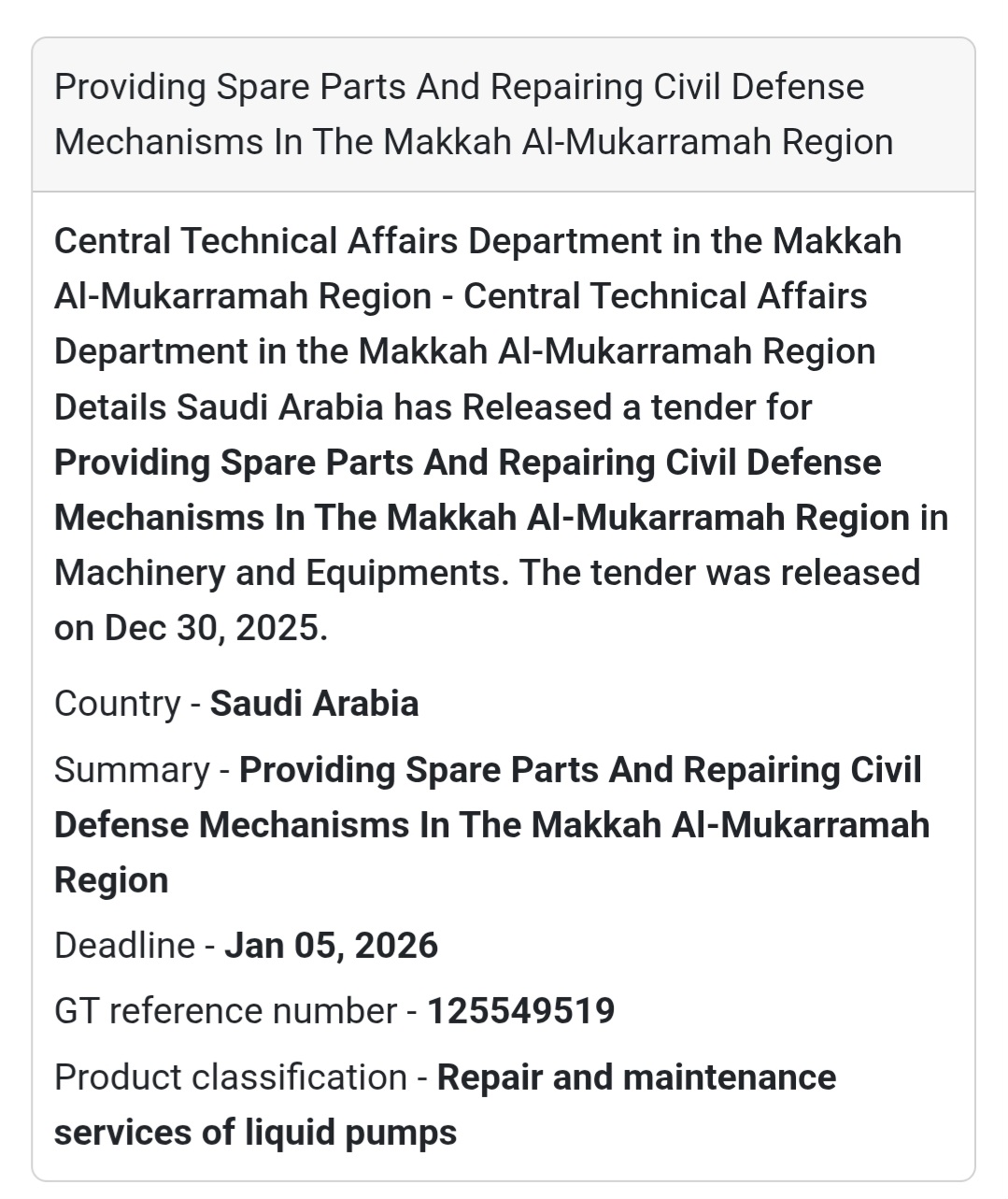 Providing Spare Parts And Repairing Civil Defense Mechanisms In The Makkah Al-Mukarramah Region

Central Technical Affairs Department in the Makkah Al-Mukarramah Region - Central Technical Affairs Department in the Makkah Al-Mukarramah Region Details Saudi Arabia has Released a tender for Providing Spare Parts And Repairing Civil Defense Mechanisms In The Makkah Al-Mukarramah Region in Machinery and Equipments. The tender was released on Dec 30, 2025.

Country - Saudi Arabia

Summary - Providing Spare Parts And Repairing Civil Defense Mechanisms In The Makkah Al-Mukarramah Region

Deadline - Jan 05, 2026

GT reference number - 125549519

Product classification - Repair and maintenance services of liquid pumps